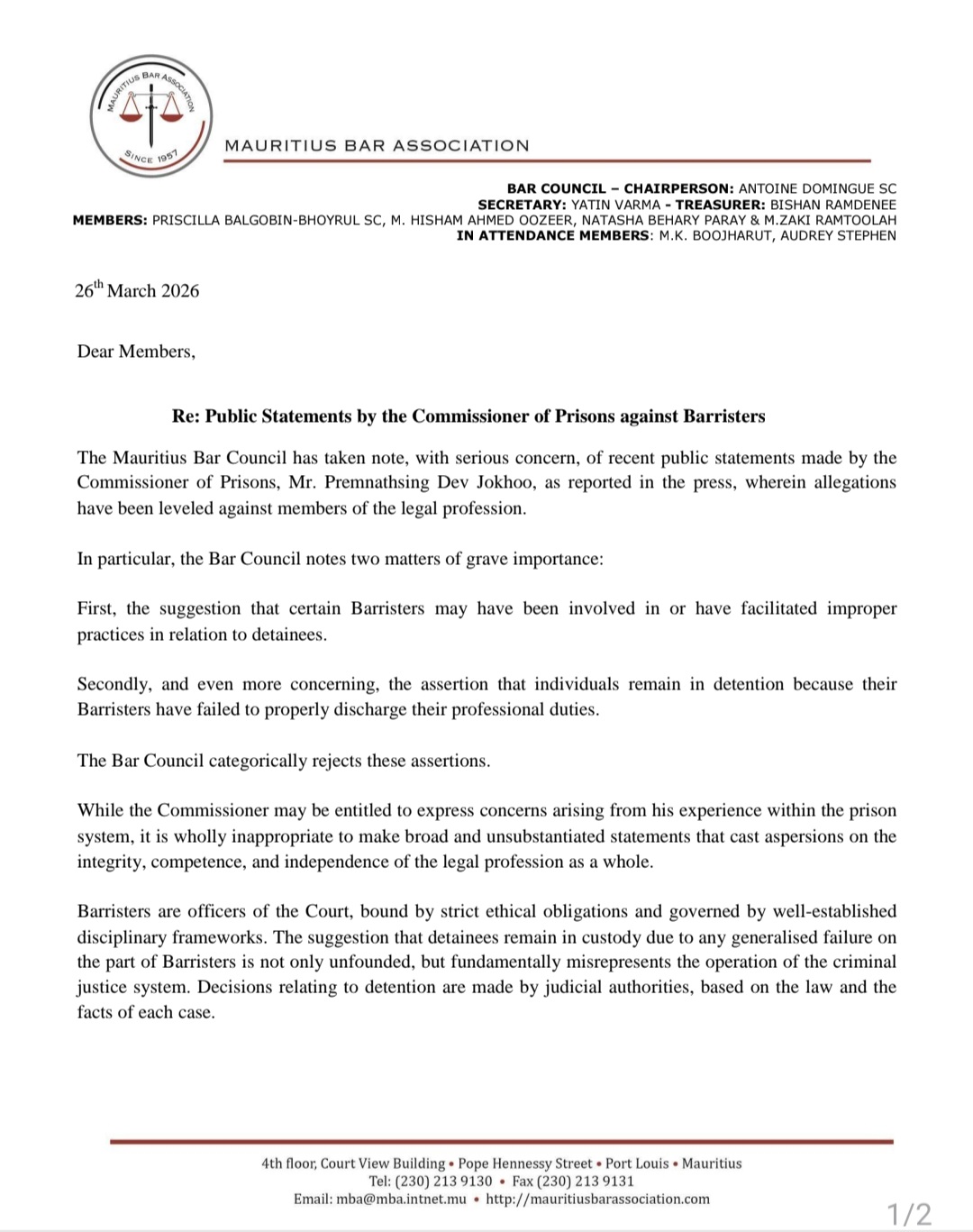 MAURITIUS BAR ASSOCIATION
SINCE 1957

MAURITIUS BAR ASSOCIATION

BAR COUNCIL – CHAIRPERSON: ANTOINE DOMINGUE SC
SECRETARY: YATIN VARMA - TREASURER: BISHAN RAMDENEE
MEMBERS: PRISCILLA BALGOBIN-BHOYRUL SC, M. HISHAM AHMED OOZEER, NATASHA BEHARY PARAY & M.ZAKI RAMTOOLAH
IN ATTENDANCE MEMBERS: M.K. BOOJHARUT, AUDREY STEPHEN

26$^{th}$ March 2026

Dear Members,

Re: Public Statements by the Commissioner of Prisons against Barristers

The Mauritius Bar Council has taken note, with serious concern, of recent public statements made by the Commissioner of Prisons, Mr. Premnathsing Dev Jokhoo, as reported in the press, wherein allegations have been leveled against members of the legal profession.

In particular, the Bar Council notes two matters of grave importance:

First, the suggestion that certain Barristers may have been involved in or have facilitated improper practices in relation to detainees.

Secondly, and even more concerning, the assertion that individuals remain in detention because their Barristers have failed to properly discharge their professional duties.

The Bar Council categorically rejects these assertions.

While the Commissioner may be entitled to express concerns arising from his experience within the prison system, it is wholly inappropriate to make broad and unsubstantiated statements that cast aspersions on the integrity, competence, and independence of the legal profession as a whole.

Barristers are officers of the Court, bound by strict ethical obligations and governed by well-established disciplinary frameworks. The suggestion that detainees remain in custody due to any generalised failure on the part of Barristers is not only unfounded, but fundamentally misrepresents the operation of the criminal justice system. Decisions relating to detention are made by judicial authorities, based on the law and the facts of each case.

4th floor, Court View Building • Pope Hennessy Street • Port Louis • Mauritius
Tel: (230) 213 9130 • Fax (230) 213 9131
Email: mba@mba.intnet.mu • http://mauritiusbarassociation.com

1/2